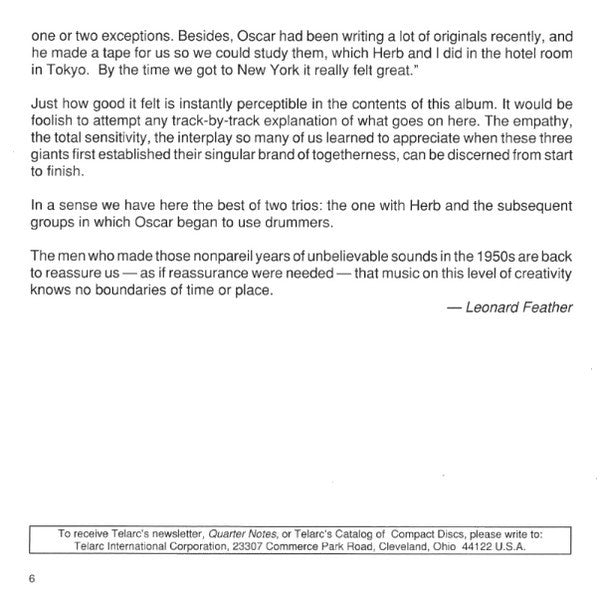 one or two exceptions. Besides, Oscar had been writing a lot of originals recently, and he made a tape for us so we could study them, which Herb and I did in the hotel room in Tokyo. By the time we got to New York it really felt great."

Just how good it felt is instantly perceptible in the contents of this album. It would be foolish to attempt any track-by-track explanation of what goes on here. The empathy, the total sensitivity, the interplay so many of us learned to appreciate when these three giants first established their singular brand of togetherness, can be discerned from start to finish.

In a sense we have here the best of two trios: the one with Herb and the subsequent groups in which Oscar began to use drummers.

The men who made those nonpareil years of unbelievable sounds in the 1950s are back to reassure us — as if reassurance were needed — that music on this level of creativity knows no boundaries of time or place.

— Leonard Feather

To receive Telarc's newsletter, Quarter Notes, or Telarc's Catalog of Compact Discs, please write to: Telarc International Corporation, 23307 Commerce Park Road, Cleveland, Ohio 44122 U.S.A.

6